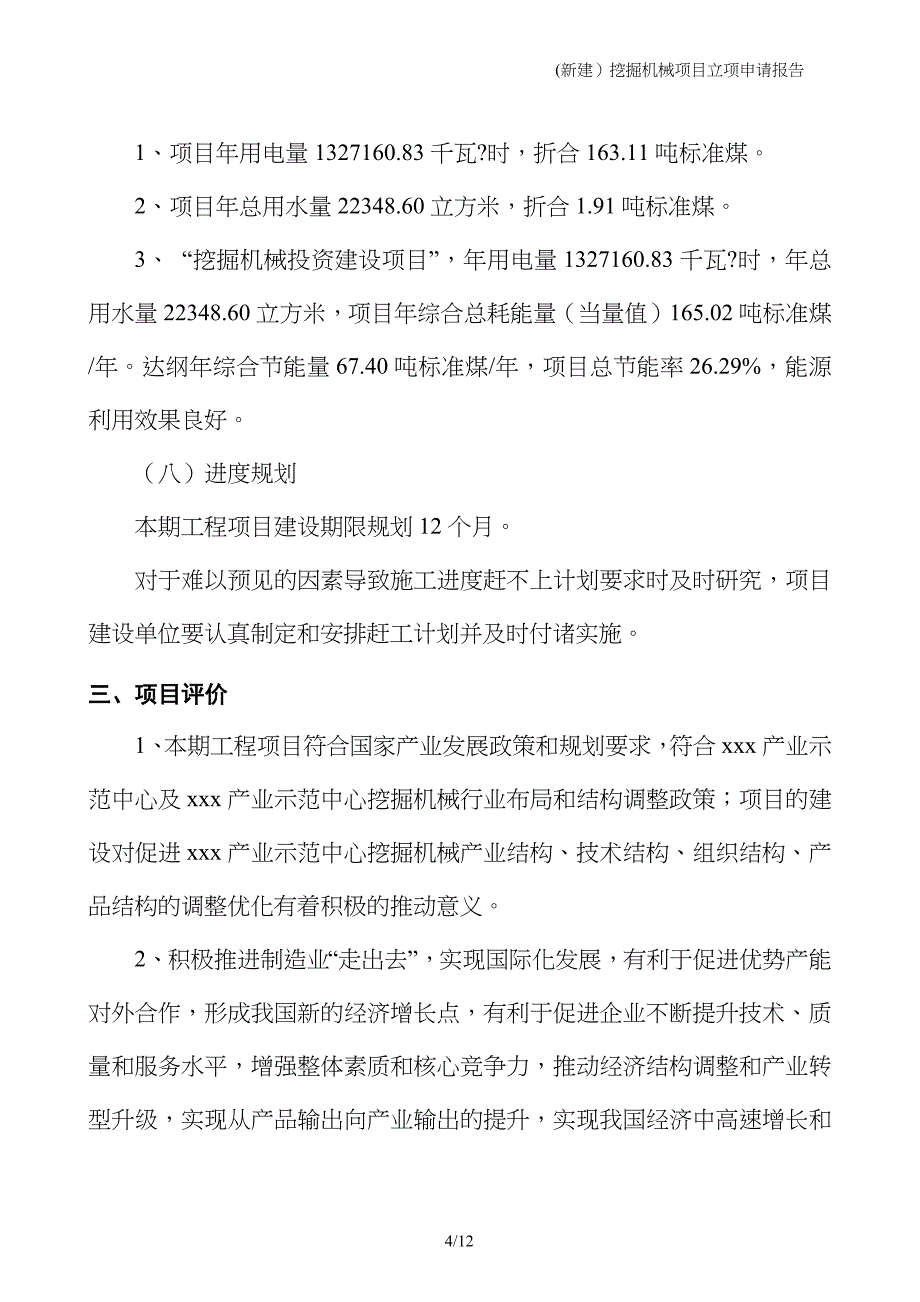 (新建）挖掘机械项目立项申请报告

1、项目年用电量 1327160.83 千瓦?时，折合 163.11 吨标准煤。

2、项目年总用水量 22348.60 立方米，折合 1.91 吨标准煤。

3、“挖掘机械投资建设项目”，年用电量 1327160.83 千瓦?时，年总用水量 22348.60 立方米，项目年综合总耗能量（当量值）165.02 吨标准煤/年。达纲年综合节能量 67.40 吨标准煤/年，项目总节能率 26.29%，能源利用效果良好。

（八）进度规划

本期工程项目建设期限规划 12 个月。

对于难以预见的因素导致施工进度赶不上计划要求时及时研究，项目建设单位要认真制定和安排赶工计划并及时付诸实施。

三、项目评价

1、本期工程项目符合国家产业发展政策和规划要求，符合 xxx 产业示范中心及 xxx 产业示范中心挖掘机械行业布局和结构调整政策；项目的建设对促进 xxx 产业示范中心挖掘机械产业结构、技术结构、组织结构、产品结构的调整优化有着积极的推动意义。

2、积极推进制造业“走出去”，实现国际化发展，有利于促进优势产能对外合作，形成我国新的经济增长点，有利于促进企业不断提升技术、质量和服务水平，增强整体素质和核心竞争力，推动经济结构调整和产业转型升级，实现从产品输出向产业输出的提升，实现我国经济中高速增长和

4/12